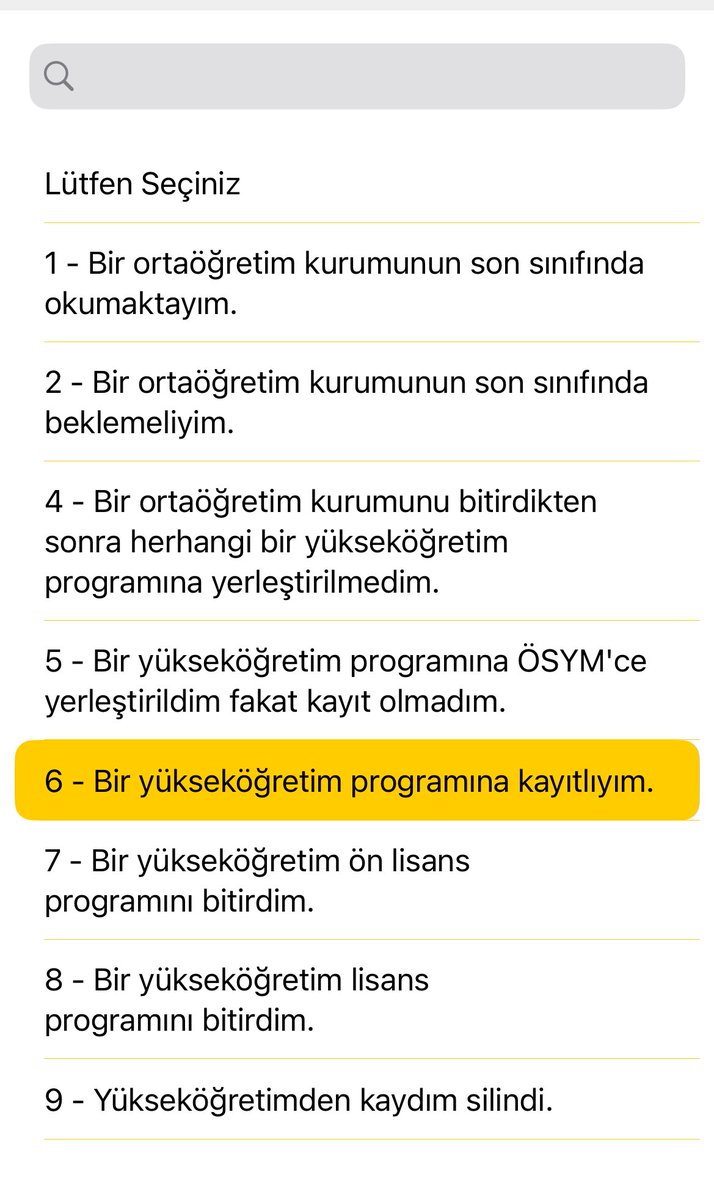 Lütfen Seçiniz

1 - Bir ortaöğretim kurumunun son sınıfında okumaktayım.

2 - Bir ortaöğretim kurumunun son sınıfında beklemeliyim.

4 - Bir ortaöğretim kurumunu bitirdikten sonra herhangi bir yükseköğretim programına yerleştirilmedim.

5 - Bir yükseköğretim programına ÖSYM'ce yerleştirildim fakat kayıt olmadım.

6 - Bir yükseköğretim programına kayıtlıyım.

7 - Bir yükseköğretim ön lisans programını bitirdim.

8 - Bir yükseköğretim lisans programını bitirdim.

9 - Yükseköğretimden kaydım silindi.